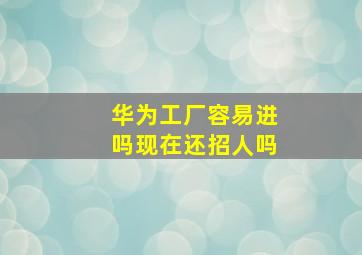 华为工厂容易进吗现在还招人吗